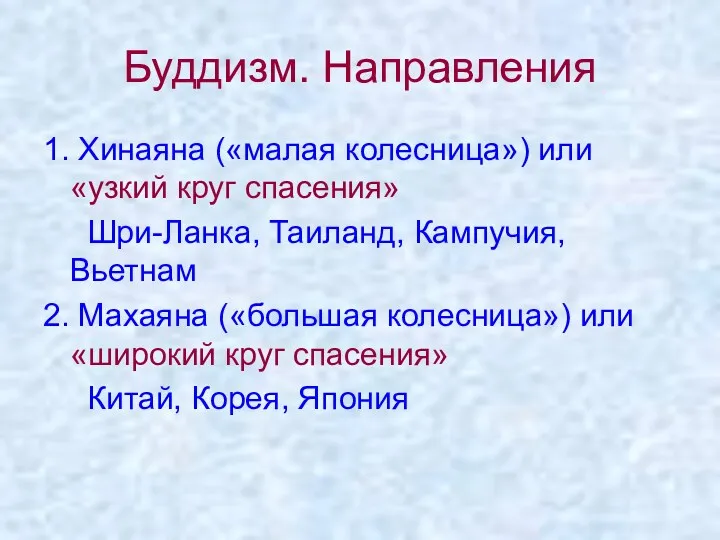 Буддизм. Направления

1. Хинаяна («малая колесница») или «узкий круг спасения»

Шри-Ланка, Таиланд, Кампучия, Вьетнам

2. Махаяна («большая колесница») или «широкий круг спасения»

Китай, Корея, Япония